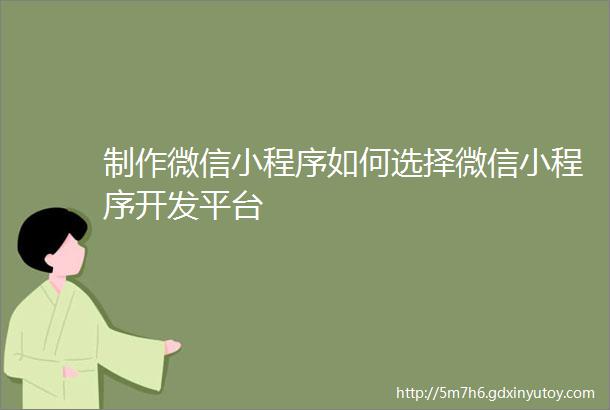 制作微信小程序如何选择微信小程序开发平台

http://5m7h6.gdxinyutoy.com